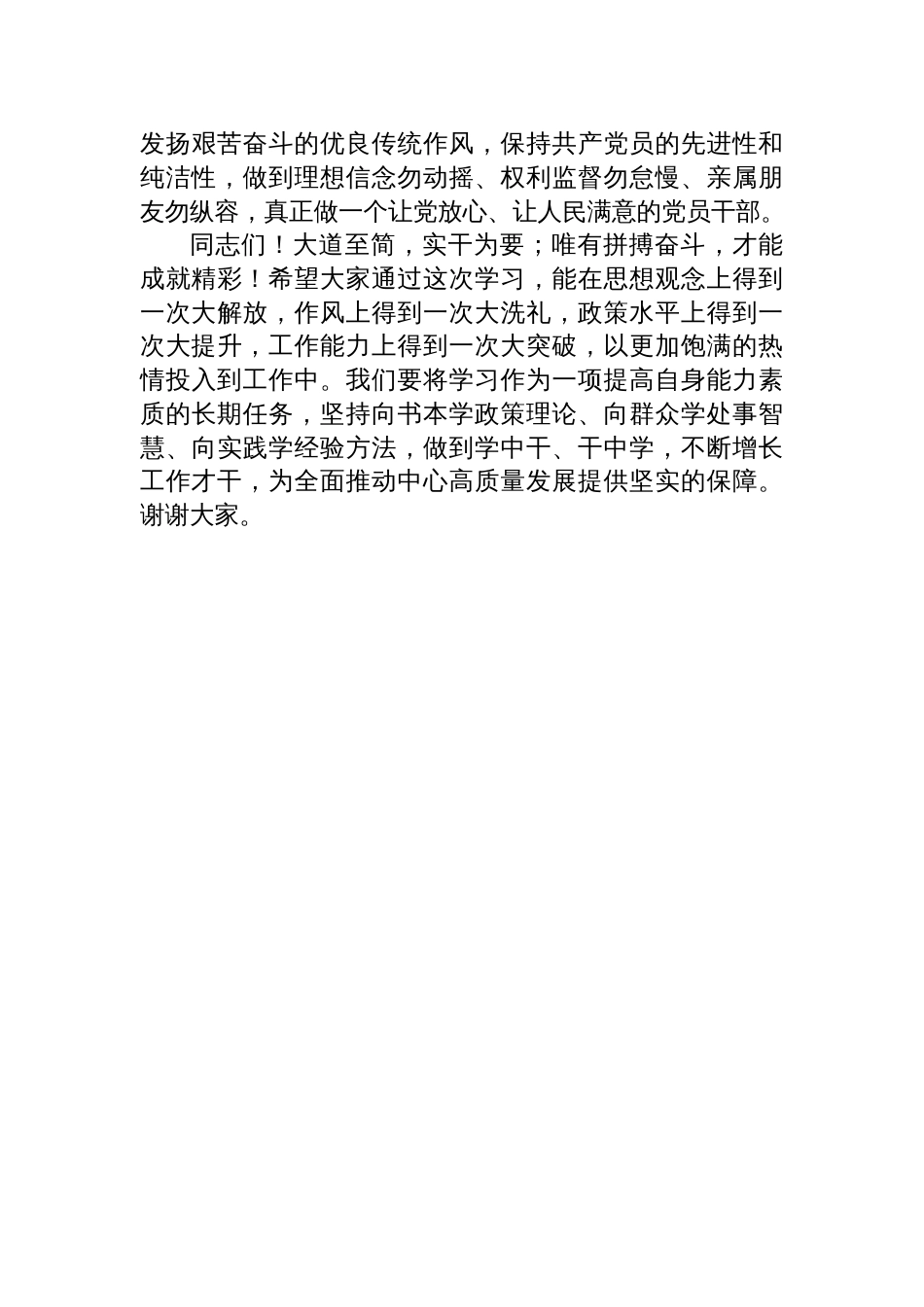 发扬艰苦奋斗的优良传统作风，保持共产党员的先进性和纯洁性，做到理想信念勿动摇、权利监督勿怠慢、亲属朋友勿纵容，真正做一个让党放心、让人民满意的党员干部。

同志们！大道至简，实干为要；唯有拼搏奋斗，才能成就精彩！希望大家通过这次学习，能在思想观念上得到一次大解放，作风上得到一次大洗礼，政策水平上得到一次大提升，工作能力上得到一次大突破，以更加饱满的热情投入到工作中。我们要将学习作为一项提高自身能力素质的长期任务，坚持向书本学政策理论、向群众学处事智慧、向实践学经验方法，做到学中干、干中学，不断增长工作才干，为全面推动中心高质量发展提供坚实的保障。谢谢大家。